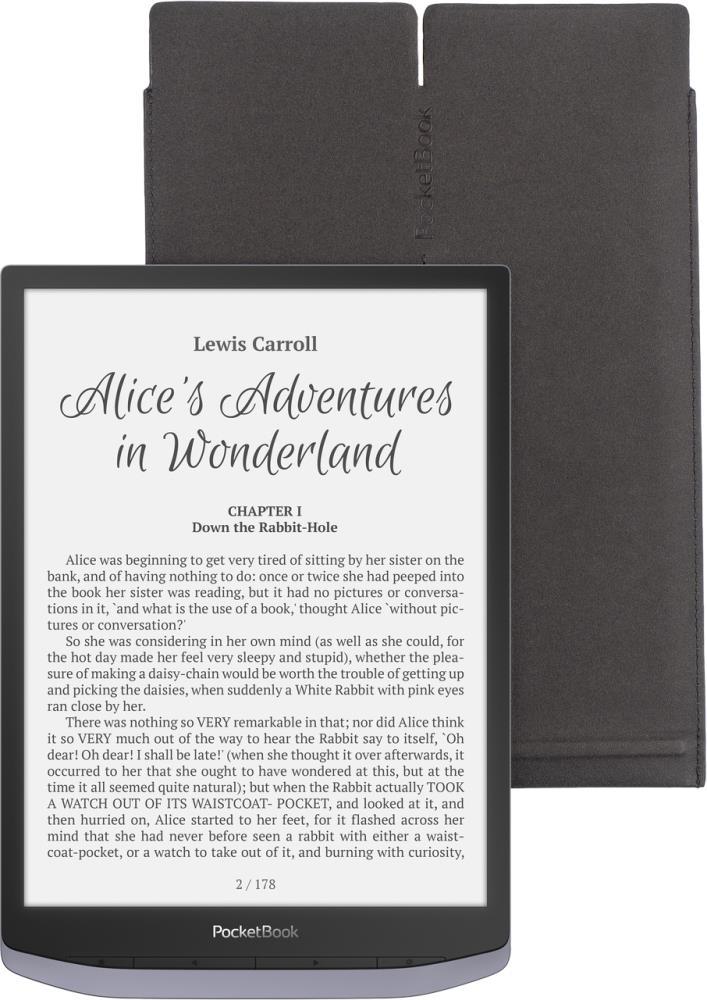 PocketBook

Lewis Carroll

Alice's Adventures in Wonderland

CHAPTER I
Down the Rabbit-Hole

Alice was beginning to get very tired of sitting by her sister on the bank, and of having nothing to do: once or twice she had peeped into the book her sister was reading, but it had no pictures or conversations in it, `and what is the use of a book,' thought Alice `without pictures or conversation?'

So she was considering in her own mind (as well as she could, for the hot day made her feel very sleepy and stupid), whether the pleasure of making a daisy-chain would be worth the trouble of getting up and picking the daisies, when suddenly a White Rabbit with pink eyes ran close by her.

There was nothing so VERY remarkable in that; nor did Alice think it so VERY much out of the way to hear the Rabbit say to itself, `Oh dear! Oh dear! I shall be late!' (when she thought it over afterwards, it occurred to her that she ought to have wondered at this, but at the time it all seemed quite natural); but when the Rabbit actually TOOK A WATCH OUT OF ITS WAISTCOAT- POCKET, and looked at it, and then hurried on, Alice started to her feet, for it flashed across her mind that she had never before seen a rabbit with either a waistcoat-pocket, or a watch to take out of it, and burning with curiosity,

2 / 178

PocketBook